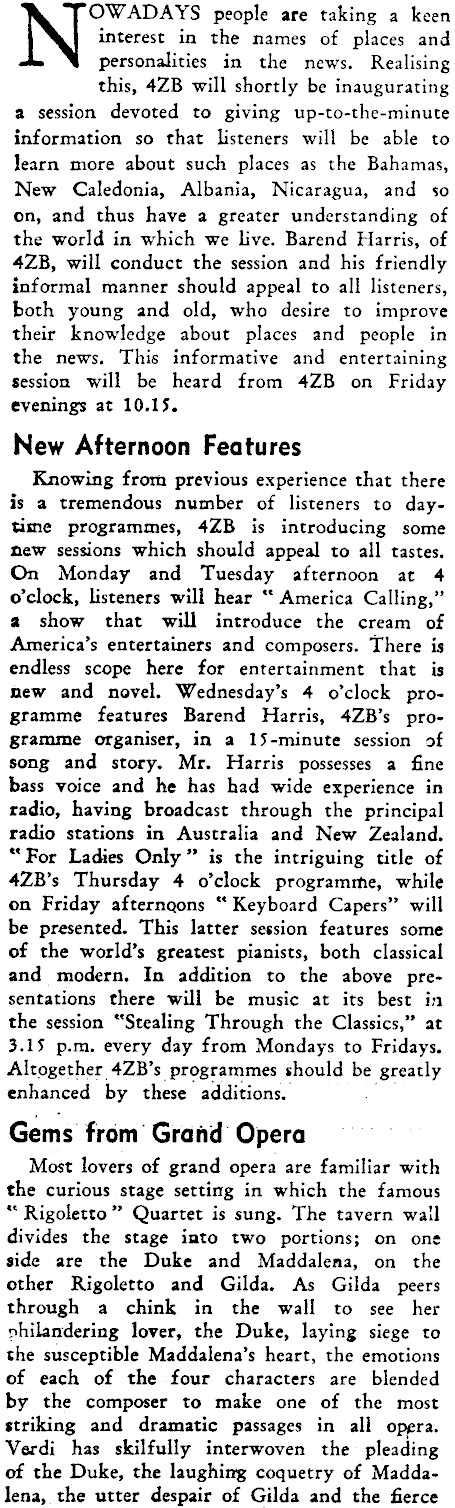 NOWADAYS people are taking a keen interest in the names of places and personalities in the news. Realising this, 4ZB will shortly be inaugurating a session devoted to giving up-to-the-minute information so that listeners will be able to learn more about such places as the Bahamas, New Caledonia, Albania, Nicaragua, and so on, and thus have a greater understanding of the world in which we live. Barend Harris, of 4ZB, will conduct the session and his friendly informal manner should appeal to all listeners, both young and old, who desire to improve their knowledge about places and people in the news. This informative and entertaining session will be heard from 4ZB on Friday evenings at 10.15.

New Afternoon Features

Knowing from previous experience that there is a tremendous number of listeners to daytime programmes, 4ZB is introducing some new sessions which should appeal to all tastes. On Monday and Tuesday afternoon at 4 o'clock, listeners will hear "America Calling," a show that will introduce the cream of America's entertainers and composers. There is endless scope here for entertainment that is new and novel. Wednesday's 4 o'clock programme features Barend Harris, 4ZB's programme organiser, in a 15-minute session of song and story. Mr. Harris possesses a fine bass voice and he has had wide experience in radio, having broadcast through the principal radio stations in Australia and New Zealand. "For Ladies Only" is the intriguing title of 4ZB's Thursday 4 o'clock programme, while on Friday afternoons "Keyboard Capers" will be presented. This latter session features some of the world's greatest pianists, both classical and modern. In addition to the above presentations there will be music at its best in the session "Stealing Through the Classics," at 3.15 p.m. every day from Mondays to Fridays. Altogether 4ZB's programmes should be greatly enhanced by these additions.

Gems from Grand Opera

Most lovers of grand opera are familiar with the curious stage setting in which the famous "Rigoletto" Quartet is sung. The tavern wall divides the stage into two portions; on one side are the Duke and Maddalena, on the other Rigoletto and Gilda. As Gilda peers through a chink in the wall to see her philandering lover, the Duke, laying siege to the susceptible Maddalena's heart, the emotions of each of the four characters are blended by the composer to make one of the most striking and dramatic passages in all opera. Verdi has skilfully interwoven the pleading of the Duke, the laughing coquetry of Maddalena, the utter despair of Gilda and the fierce